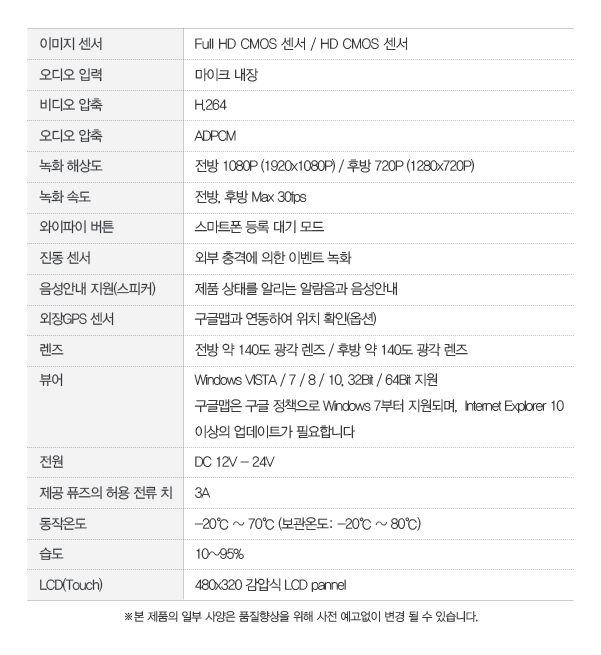 | 이미지 센서 | Full HD CMOS 센서 / HD CMOS 센서 |
|---|---|
| 오디오 입력 | 마이크 내장 |
| 비디오 압축 | H.264 |
| 오디오 압축 | ADPCM |
| 녹화 해상도 | 전방 1080P (1920x1080P) / 후방 720P (1280x720P) |
| 녹화 속도 | 전방, 후방 Max 30fps |
| 와이파이 버튼 | 스마트폰 등록 대기 모드 |
| 진동 센서 | 외부 충격에 의한 이벤트 녹화 |
| 음성안내 지원(스피커) | 제품 상태를 알리는 알람음과 음성안내 |
| 외장GPS 센서 | 구글맵과 연동하여 위치 확인(옵션) |
| 렌즈 | 전방 약 140도 광각 렌즈 / 후방 약 140도 광각 렌즈 |
| 뷰어 | Windows VISTA / 7 / 8 / 10, 32Bit / 64Bit 지원 구글맵은 구글 정책으로 Windows 7부터 지원되며, Internet Explorer 10 이상의 업데이트가 필요합니다 |
| 전원 | DC 12V – 24V |
| 제공 퓨즈의 허용 전류 치 | 3A |
| 동작온도 | –20℃ ~ 70℃ (보관온도: –20℃ ~ 80℃) |
| 습도 | 10~95% |
| LCD(Touch) | 480x320 감압식 LCD pannel |

※본 제품의 일부 사양은 품질향상을 위해 사전 예고없이 변경 될 수 있습니다.